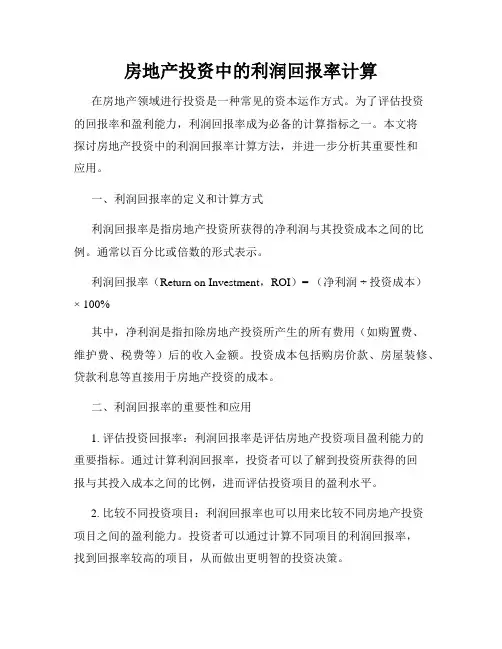 房地产投资中的利润回报率计算

在房地产领域进行投资是一种常见的资本运作方式。为了评估投资的回报率和盈利能力，利润回报率成为必备的计算指标之一。本文将探讨房地产投资中的利润回报率计算方法，并进一步分析其重要性和应用。

一、利润回报率的定义和计算方式

利润回报率是指房地产投资所获得的净利润与其投资成本之间的比例。通常以百分比或倍数的形式表示。

利润回报率（Return on Investment，ROI）=（净利润 ÷ 投资成本）× 100%

其中，净利润是指扣除房地产投资所产生的所有费用（如购置费、维护费、税费等）后的收入金额。投资成本包括购房价款、房屋装修、贷款利息等直接用于房地产投资的成本。

二、利润回报率的重要性和应用

1. 评估投资回报率：利润回报率是评估房地产投资项目盈利能力的重要指标。通过计算利润回报率，投资者可以了解到投资所获得的回报与其投入成本之间的比例，进而评估投资项目的盈利水平。

2. 比较不同投资项目：利润回报率也可以用来比较不同房地产投资项目之间的盈利能力。投资者可以通过计算不同项目的利润回报率，找到回报率较高的项目，从而做出更明智的投资决策。